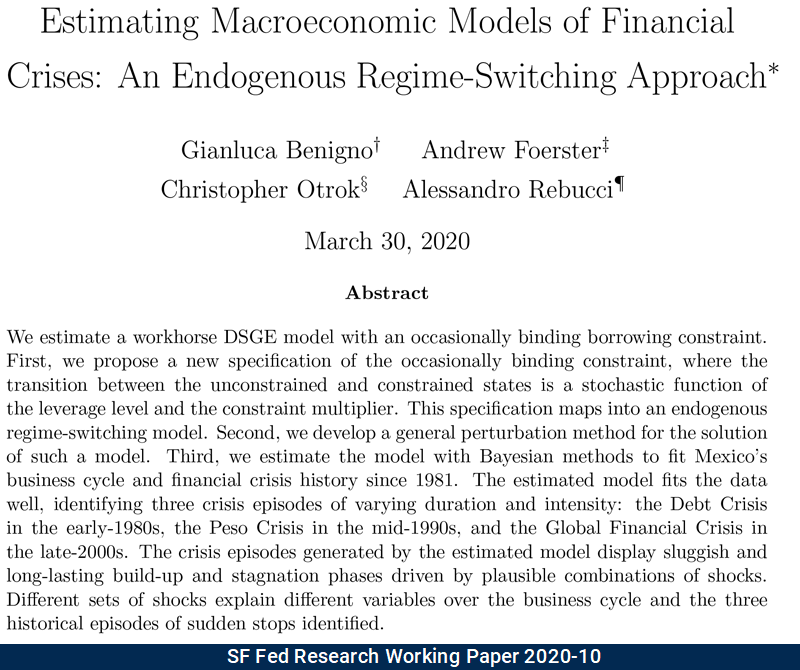 Estimating Macroeconomic Models of Financial Crises: An Endogenous Regime-Switching Approach*

Gianluca Benigno† Andrew Foerster‡
Christopher Otrok§ Alessandro Rebucci¶

March 30, 2020

Abstract

We estimate a workhorse DSGE model with an occasionally binding borrowing constraint. First, we propose a new specification of the occasionally binding constraint, where the transition between the unconstrained and constrained states is a stochastic function of the leverage level and the constraint multiplier. This specification maps into an endogenous regime-switching model. Second, we develop a general perturbation method for the solution of such a model. Third, we estimate the model with Bayesian methods to fit Mexico's business cycle and financial crisis history since 1981. The estimated model fits the data well, identifying three crisis episodes of varying duration and intensity: the Debt Crisis in the early-1980s, the Peso Crisis in the mid-1990s, and the Global Financial Crisis in the late-2000s. The crisis episodes generated by the estimated model display sluggish and long-lasting build-up and stagnation phases driven by plausible combinations of shocks. Different sets of shocks explain different variables over the business cycle and the three historical episodes of sudden stops identified.

SF Fed Research Working Paper 2020-10